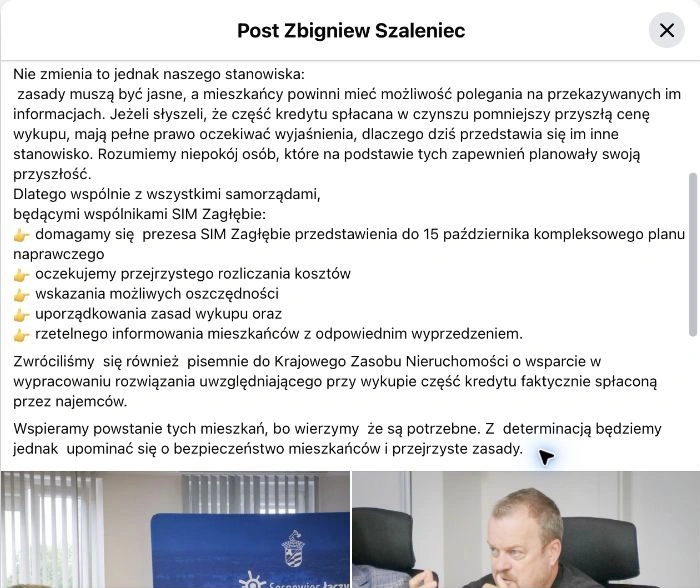 Post Zbigniew Szaleniec

Nie zmienia to jednak naszego stanowiska:
zasady muszą być jasne, a mieszkańcy powinni mieć możliwość polegania na przekazywanych im informacjach. Jeżeli słyszeli, że część kredytu spłacana w czynszu pomniejszy przyszłą cenę wykupu, mają pełne prawo oczekiwać wyjaśnienia, dlaczego dziś przedstawia się im inne stanowisko. Rozumiemy niepokój osób, które na podstawie tych zapewnień planowały swoją przyszłość.
Dlatego wspólnie z wszystkimi samorządami,
będącymi wspólnikami SIM Zagłębie:
👉 domagamy się prezesa SIM Zagłębie przedstawienia do 15 października kompleksowego planu naprawczego
👉 oczekujemy przejrzystego rozliczania kosztów
👉 wskazania możliwych oszczędności
👉 uporządkowania zasad wykupu oraz
👉 rzetelnego informowania mieszkańców z odpowiednim wyprzedzeniem.

Zwróciliśmy się również pisemnie do Krajowego Zasobu Nieruchomości o wsparcie w wypracowaniu rozwiązania uwzględniającego przy wykupie część kredytu faktycznie spłaconą przez najemców.

Wspieramy powstanie tych mieszkań, bo wierzymy że są potrzebne. Z determinacją będziemy jednak upominać się o bezpieczeństwo mieszkańców i przejrzyste zasady.

Sosnowiec łączy